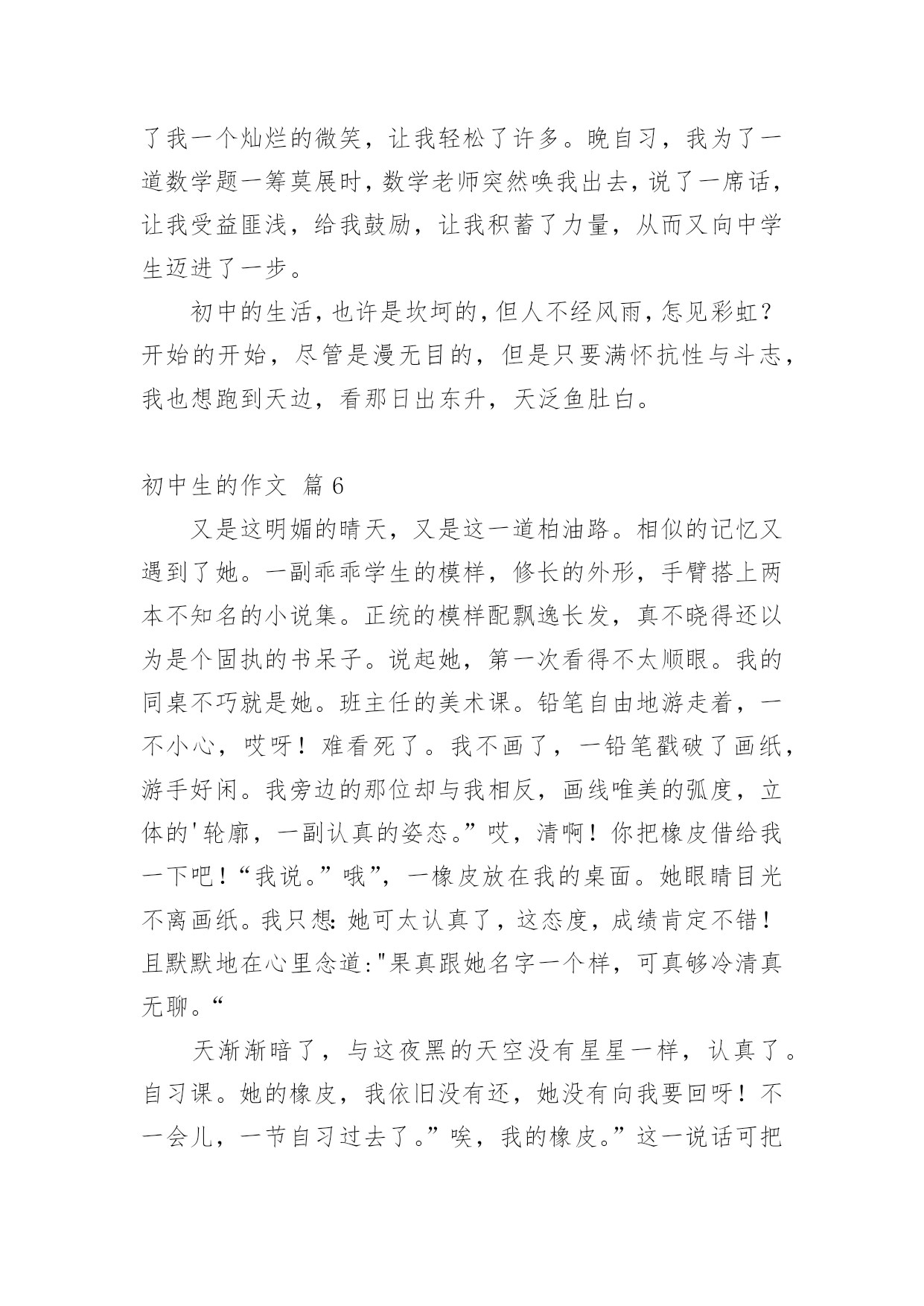 了我一个灿烂的微笑，让我轻松了许多。晚自习，我为了一道数学题一筹莫展时，数学老师突然唤我出去，说了一席话，让我受益匪浅，给我鼓励，让我积蓄了力量，从而又向中学生迈进了一步。

初中的生活，也许是坎坷的，但人不经风雨，怎见彩虹？开始的开始，尽管是漫无目的，但是只要满怀抗性与斗志，我也想跑到天边，看那日出东升，天泛鱼肚白。

初中生的作文 篇 6

又是这明媚的晴天，又是这一道柏油路。相似的记忆又遇到了她。一副乖乖学生的模样，修长的外形，手臂搭上两本不知名的小说集。正统的模样配飘逸长发，真不晓得还以为是个固执的书呆子。说起她，第一次看得不太顺眼。我的同桌不巧就是她。班主任的美术课。铅笔自由地游走着，一不小心，哎呀！难看死了。我不画了，一铅笔戳破了画纸，游手好闲。我旁边的那位却与我相反，画线唯美的弧度，立体的'轮廓，一副认真的姿态。”哎，清啊！你把橡皮借给我一下吧！“我说。”哦”，一橡皮放在我的桌面。她眼睛目光不离画纸。我只想：她可太认真了，这态度，成绩肯定不错！且默默地在心里念道："果真跟她名字一个样，可真够冷清真无聊。“

天渐渐暗了，与这夜黑的天空没有星星一样，认真了。自习课。她的橡皮，我依旧没有还，她没有向我要回呀！不一会儿，一节自习过去了。”唉，我的橡皮。”这一说话可把